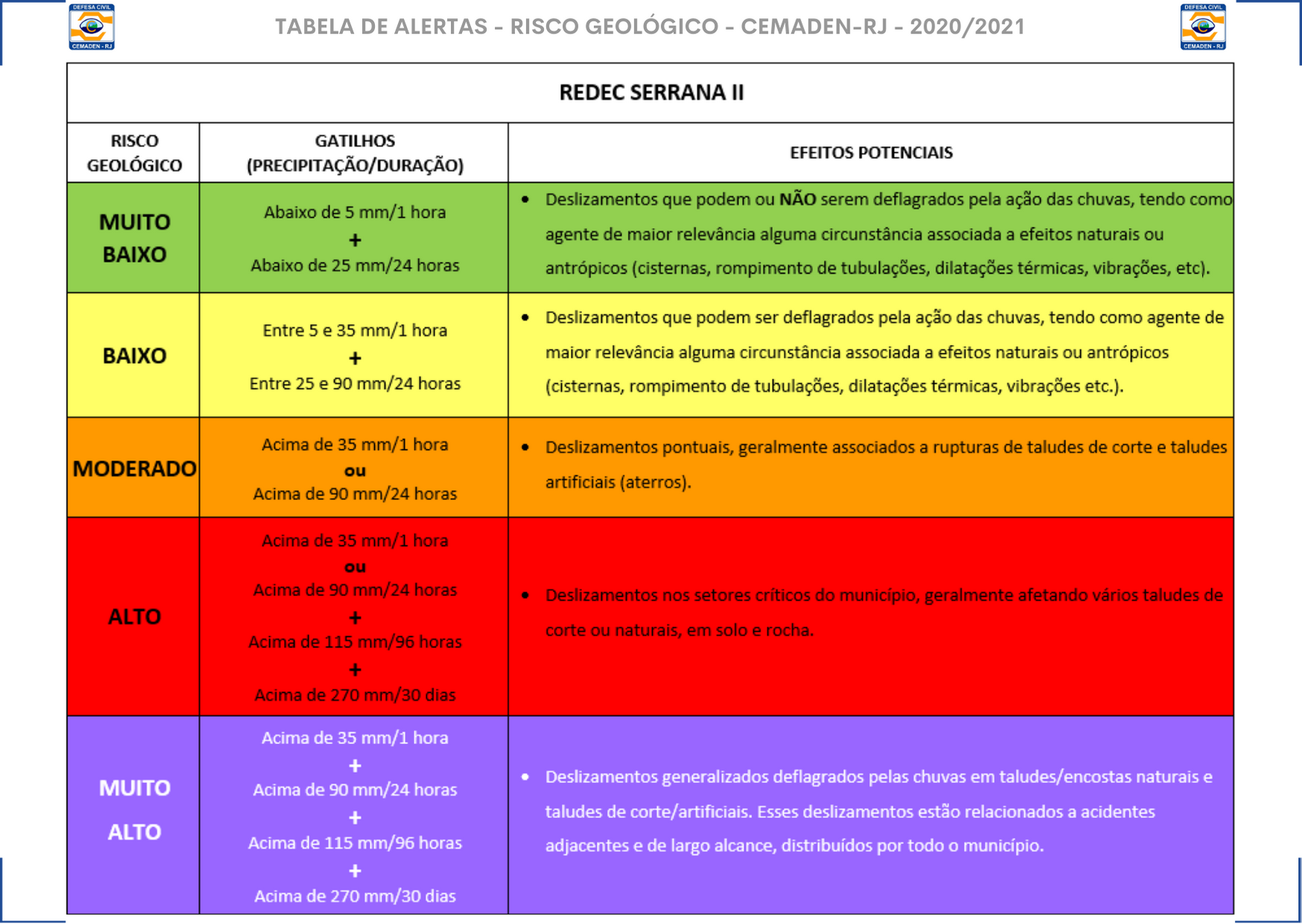 DEFESA CIVIL CEMADEN - RJ

TABELA DE ALERTAS - RISCO GEOLÓGICO - CEMADEN-RJ - 2020/2021

DEFESA CIVIL CEMADEN - RJ

REDEC SERRANA II

| RISCO GEOLÓGICO | GATILHOS (PRECIPITAÇÃO/DURAÇÃO) | EFEITOS POTENCIAIS |
|---|---|---|
| MUITO BAIXO | Abaixo de 5 mm/1 hora + Abaixo de 25 mm/24 horas | • Deslizamentos que podem ou NÃO serem deflagrados pela ação das chuvas, tendo como agente de maior relevância alguma circunstância associada a efeitos naturais ou antrópicos (cisternas, rompimento de tubulações, dilatações térmicas, vibrações, etc). |
| BAIXO | Entre 5 e 35 mm/1 hora + Entre 25 e 90 mm/24 horas | • Deslizamentos que podem ser deflagrados pela ação das chuvas, tendo como agente de maior relevância alguma circunstância associada a efeitos naturais ou antrópicos (cisternas, rompimento de tubulações, dilatações térmicas, vibrações etc.). |
| MODERADO | Acima de 35 mm/1 hora ou Acima de 90 mm/24 horas | • Deslizamentos pontuais, geralmente associados a rupturas de taludes de corte e taludes artificiais (aterros). |
| ALTO | Acima de 35 mm/1 hora ou Acima de 90 mm/24 horas + Acima de 115 mm/96 horas + Acima de 270 mm/30 dias | • Deslizamentos nos setores críticos do município, geralmente afetando vários taludes de corte ou naturais, em solo e rocha. |
| MUITO ALTO | Acima de 35 mm/1 hora + Acima de 90 mm/24 horas + Acima de 115 mm/96 horas + Acima de 270 mm/30 dias | • Deslizamentos generalizados deflagrados pelas chuvas em taludes/encostas naturais e taludes de corte/artificiais. Esses deslizamentos estão relacionados a acidentes adjacentes e de largo alcance, distribuídos por todo o município. |